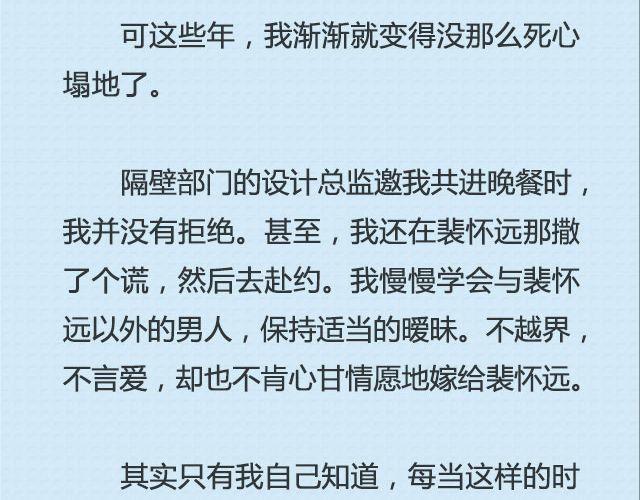 可这些年，我渐渐就变得没那么死心塌地了。

隔壁部门的设计总监邀我共进晚餐时，我并没有拒绝。甚至，我还在裴怀远那撒了个谎，然后去赴约。我慢慢学会与裴怀远以外的男人，保持适当的暧昧。不越界，不言爱，却也不肯心甘情愿地嫁给裴怀远。

其实只有我自己知道，每当这样的时